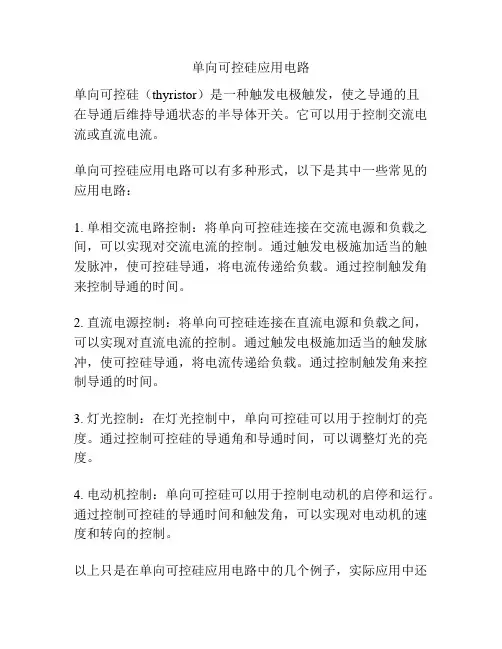 单向可控硅应用电路

单向可控硅（thyristor）是一种触发电极触发，使之导通的且在导通后维持导通状态的半导体开关。它可以用于控制交流电流或直流电流。

单向可控硅应用电路可以有多种形式，以下是其中一些常见的应用电路：

1. 单相交流电路控制：将单向可控硅连接在交流电源和负载之间，可以实现对交流电流的控制。通过触发电极施加适当的触发脉冲，使可控硅导通，将电流传递给负载。通过控制触发角来控制导通的时间。

2. 直流电源控制：将单向可控硅连接在直流电源和负载之间，可以实现对直流电流的控制。通过触发电极施加适当的触发脉冲，使可控硅导通，将电流传递给负载。通过控制触发角来控制导通的时间。

3. 灯光控制：在灯光控制中，单向可控硅可以用于控制灯的亮度。通过控制可控硅的导通角和导通时间，可以调整灯光的亮度。

4. 电动机控制：单向可控硅可以用于控制电动机的启停和运行。通过控制可控硅的导通时间和触发角，可以实现对电动机的速度和转向的控制。

以上只是在单向可控硅应用电路中的几个例子，实际应用中还